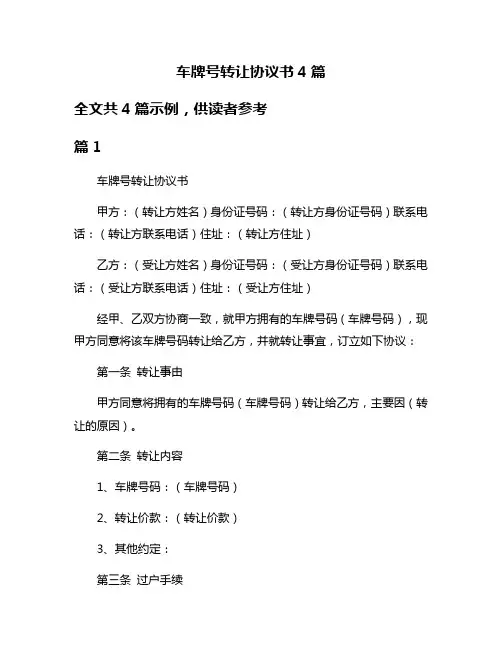 车牌号转让协议书 4 篇

全文共 4 篇示例，供读者参考

篇 1

车牌号转让协议书

甲方：（转让方姓名）身份证号码：（转让方身份证号码）联系电话：（转让方联系电话）住址：（转让方住址）

乙方：（受让方姓名）身份证号码：（受让方身份证号码）联系电话：（受让方联系电话）住址：（受让方住址）

经甲、乙双方协商一致，就甲方拥有的车牌号码（车牌号码），现甲方同意将该车牌号码转让给乙方，并就转让事宜，订立如下协议：

第一条 转让事由

甲方同意将拥有的车牌号码（车牌号码）转让给乙方，主要因（转让的原因）。

第二条 转让内容

1、车牌号码：（车牌号码）

2、转让价款：（转让价款）

3、其他约定：

第三条 过户手续